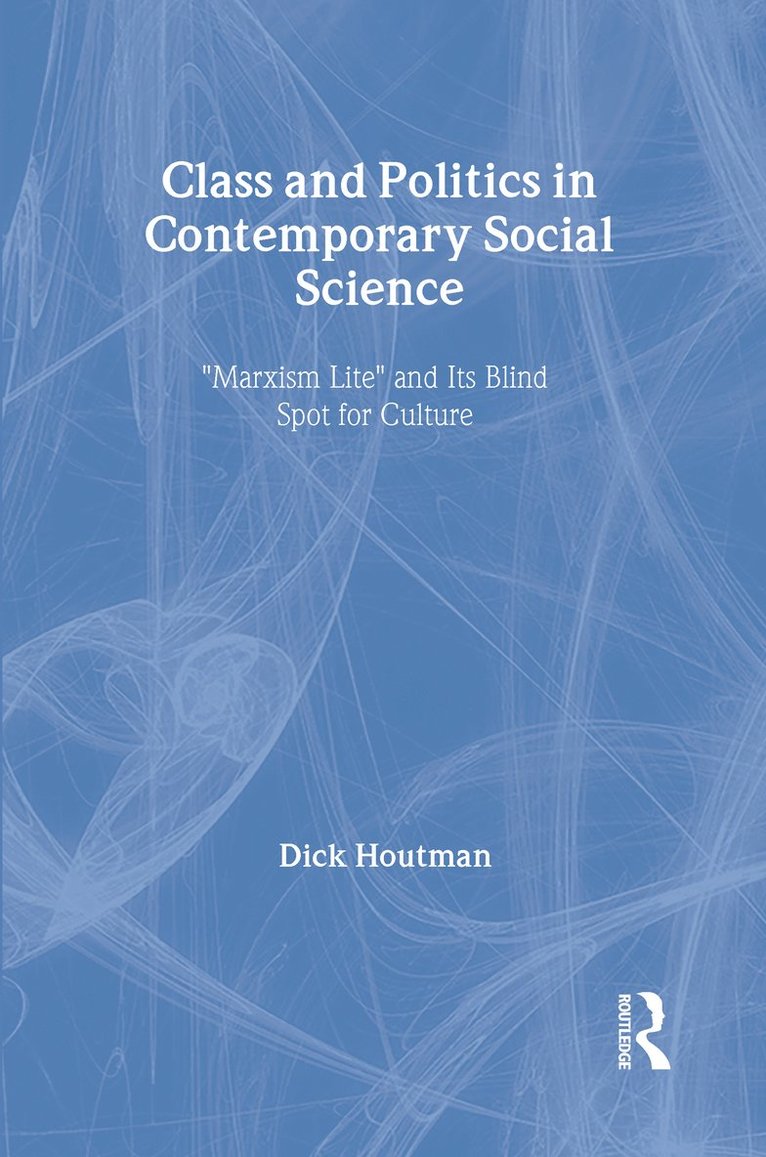 Class and Politics in Contemporary Social Science

"Marxism Lite" and Its Blind Spot for Culture

Dick Houtman

ROUTLEDGE